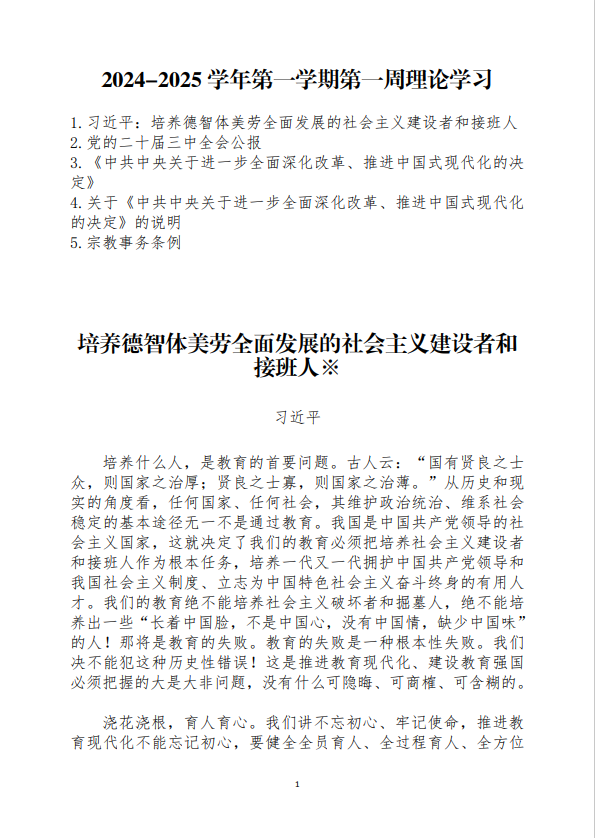 2024–2025 学年第一学期第一周理论学习

1. 习近平：培养德智体美劳全面发展的社会主义建设者和接班人
2. 党的二十届三中全会公报
3. 《中共中央关于进一步全面深化改革、推进中国式现代化的决定》
4. 关于《中共中央关于进一步全面深化改革、推进中国式现代化的决定》的说明
5. 宗教事务条例

培养德智体美劳全面发展的社会主义建设者和接班人※

习近平

培养什么人，是教育的首要问题。古人云：“国有贤良之士众，则国家之治厚；贤良之士寡，则国家之治薄。”从历史和现实的角度看，任何国家、任何社会，其维护政治统治、维系社会稳定的基本途径无一不是通过教育。我国是中国共产党领导的社会主义国家，这就决定了我们的教育必须把培养社会主义建设者和接班人作为根本任务，培养一代又一代拥护中国共产党领导和我国社会主义制度、立志为中国特色社会主义奋斗终身的有用人才。我们的教育绝不能培养社会主义破坏者和掘墓人，绝不能培养出一些“长着中国脸，不是中国心，没有中国情，缺少中国味”的人！那将是教育的失败。教育的失败是一种根本性失败。我们决不能犯这种历史性错误！这是推进教育现代化、建设教育强国必须把握的大是大非问题，没有什么可隐晦、可商榷、可含糊的。

浇花浇根，育人育心。我们讲不忘初心、牢记使命，推进教育现代化不能忘记初心，要健全全员育人、全过程育人、全方位

1